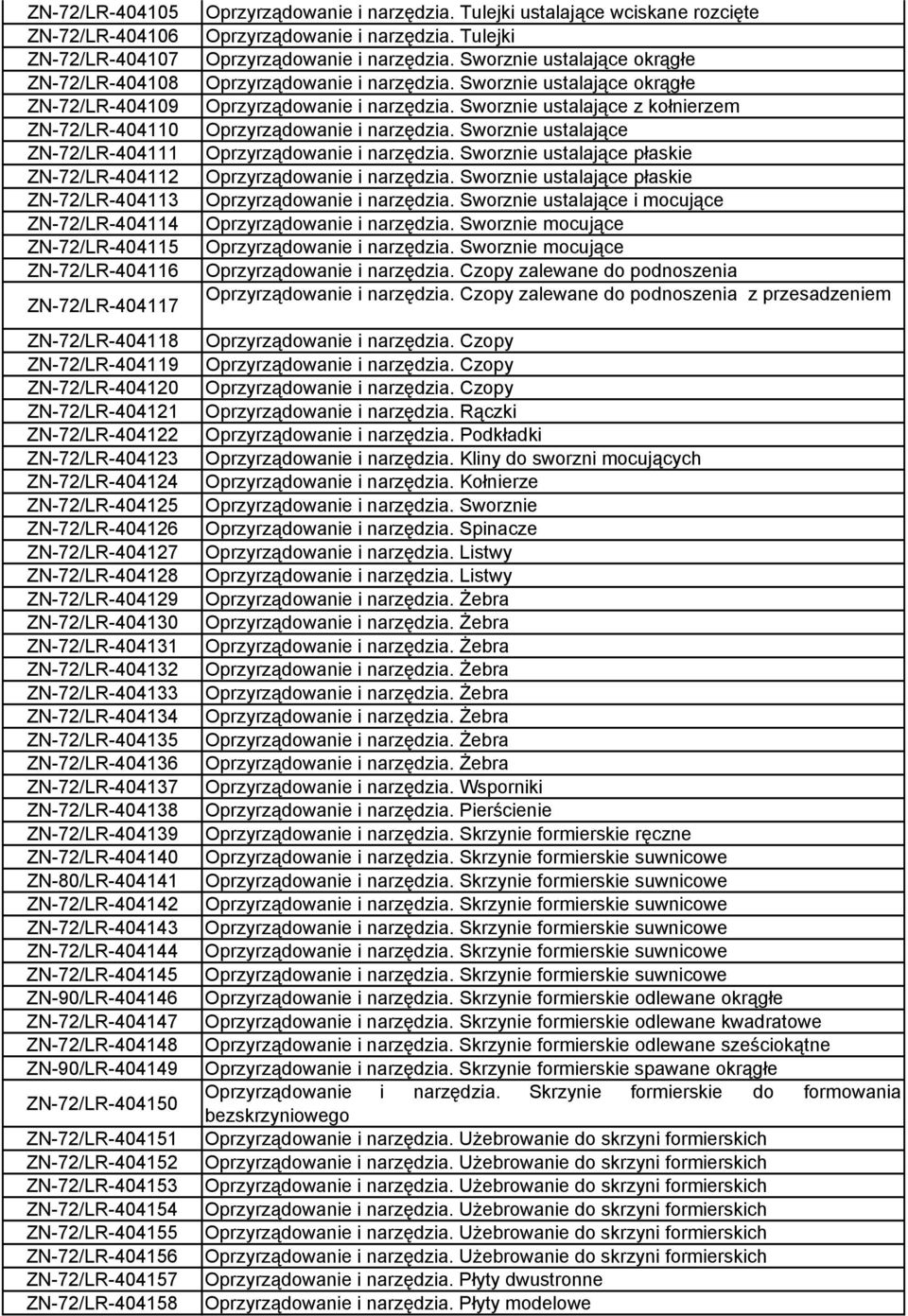 | | |
|---|---|
| ZN-72/LR-404105 | Oprzyrządowanie i narzędzia. Tulejki ustalające wciskane rozcięte |
| ZN-72/LR-404106 | Oprzyrządowanie i narzędzia. Tulejki |
| ZN-72/LR-404107 | Oprzyrządowanie i narzędzia. Sworznie ustalające okrągłe |
| ZN-72/LR-404108 | Oprzyrządowanie i narzędzia. Sworznie ustalające okrągłe |
| ZN-72/LR-404109 | Oprzyrządowanie i narzędzia. Sworznie ustalające z kołnierzem |
| ZN-72/LR-404110 | Oprzyrządowanie i narzędzia. Sworznie ustalające |
| ZN-72/LR-404111 | Oprzyrządowanie i narzędzia. Sworznie ustalające płaskie |
| ZN-72/LR-404112 | Oprzyrządowanie i narzędzia. Sworznie ustalające płaskie |
| ZN-72/LR-404113 | Oprzyrządowanie i narzędzia. Sworznie ustalające i mocujące |
| ZN-72/LR-404114 | Oprzyrządowanie i narzędzia. Sworznie mocujące |
| ZN-72/LR-404115 | Oprzyrządowanie i narzędzia. Sworznie mocujące |
| ZN-72/LR-404116 | Oprzyrządowanie i narzędzia. Czopy zalewane do podnoszenia |
| ZN-72/LR-404117 | Oprzyrządowanie i narzędzia. Czopy zalewane do podnoszenia z przesadzeniem |
| ZN-72/LR-404118 | Oprzyrządowanie i narzędzia. Czopy |
| ZN-72/LR-404119 | Oprzyrządowanie i narzędzia. Czopy |
| ZN-72/LR-404120 | Oprzyrządowanie i narzędzia. Czopy |
| ZN-72/LR-404121 | Oprzyrządowanie i narzędzia. Rączki |
| ZN-72/LR-404122 | Oprzyrządowanie i narzędzia. Podkładki |
| ZN-72/LR-404123 | Oprzyrządowanie i narzędzia. Kliny do sworzni mocujących |
| ZN-72/LR-404124 | Oprzyrządowanie i narzędzia. Kołnierze |
| ZN-72/LR-404125 | Oprzyrządowanie i narzędzia. Sworznie |
| ZN-72/LR-404126 | Oprzyrządowanie i narzędzia. Spinacze |
| ZN-72/LR-404127 | Oprzyrządowanie i narzędzia. Listwy |
| ZN-72/LR-404128 | Oprzyrządowanie i narzędzia. Listwy |
| ZN-72/LR-404129 | Oprzyrządowanie i narzędzia. Żebra |
| ZN-72/LR-404130 | Oprzyrządowanie i narzędzia. Żebra |
| ZN-72/LR-404131 | Oprzyrządowanie i narzędzia. Żebra |
| ZN-72/LR-404132 | Oprzyrządowanie i narzędzia. Żebra |
| ZN-72/LR-404133 | Oprzyrządowanie i narzędzia. Żebra |
| ZN-72/LR-404134 | Oprzyrządowanie i narzędzia. Żebra |
| ZN-72/LR-404135 | Oprzyrządowanie i narzędzia. Żebra |
| ZN-72/LR-404136 | Oprzyrządowanie i narzędzia. Żebra |
| ZN-72/LR-404137 | Oprzyrządowanie i narzędzia. Wsporniki |
| ZN-72/LR-404138 | Oprzyrządowanie i narzędzia. Pierścienie |
| ZN-72/LR-404139 | Oprzyrządowanie i narzędzia. Skrzynie formierskie ręczne |
| ZN-72/LR-404140 | Oprzyrządowanie i narzędzia. Skrzynie formierskie suwnicowe |
| ZN-80/LR-404141 | Oprzyrządowanie i narzędzia. Skrzynie formierskie suwnicowe |
| ZN-72/LR-404142 | Oprzyrządowanie i narzędzia. Skrzynie formierskie suwnicowe |
| ZN-72/LR-404143 | Oprzyrządowanie i narzędzia. Skrzynie formierskie suwnicowe |
| ZN-72/LR-404144 | Oprzyrządowanie i narzędzia. Skrzynie formierskie suwnicowe |
| ZN-72/LR-404145 | Oprzyrządowanie i narzędzia. Skrzynie formierskie suwnicowe |
| ZN-90/LR-404146 | Oprzyrządowanie i narzędzia. Skrzynie formierskie odlewane okrągłe |
| ZN-72/LR-404147 | Oprzyrządowanie i narzędzia. Skrzynie formierskie odlewane kwadratowe |
| ZN-72/LR-404148 | Oprzyrządowanie i narzędzia. Skrzynie formierskie odlewane sześciokątne |
| ZN-90/LR-404149 | Oprzyrządowanie i narzędzia. Skrzynie formierskie spawane okrągłe |
| ZN-72/LR-404150 | Oprzyrządowanie i narzędzia. Skrzynie formierskie do formowania bezskrzyniowego |
| ZN-72/LR-404151 | Oprzyrządowanie i narzędzia. Użebrowanie do skrzyni formierskich |
| ZN-72/LR-404152 | Oprzyrządowanie i narzędzia. Użebrowanie do skrzyni formierskich |
| ZN-72/LR-404153 | Oprzyrządowanie i narzędzia. Użebrowanie do skrzyni formierskich |
| ZN-72/LR-404154 | Oprzyrządowanie i narzędzia. Użebrowanie do skrzyni formierskich |
| ZN-72/LR-404155 | Oprzyrządowanie i narzędzia. Użebrowanie do skrzyni formierskich |
| ZN-72/LR-404156 | Oprzyrządowanie i narzędzia. Użebrowanie do skrzyni formierskich |
| ZN-72/LR-404157 | Oprzyrządowanie i narzędzia. Płyty dwustronne |
| ZN-72/LR-404158 | Oprzyrządowanie i narzędzia. Płyty modelowe |